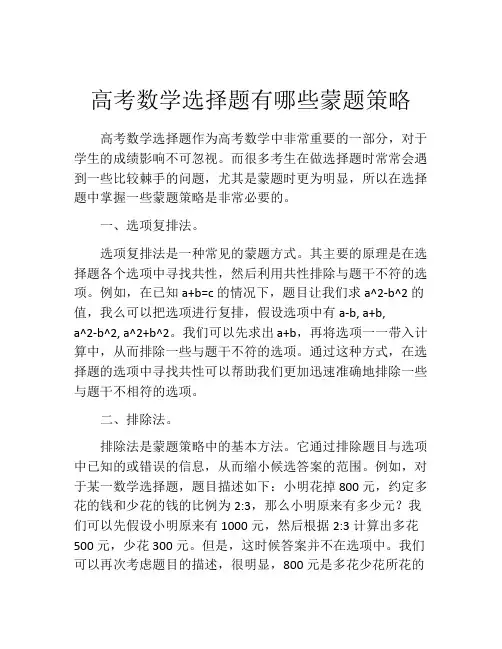 高考数学选择题有哪些蒙题策略

高考数学选择题作为高考数学中非常重要的一部分，对于学生的成绩影响不可忽视。而很多考生在做选择题时常常会遇到一些比较棘手的问题，尤其是蒙题时更为明显，所以在选择题中掌握一些蒙题策略是非常必要的。

一、选项复排法。

选项复排法是一种常见的蒙题方式。其主要的原理是在选择题各个选项中寻找共性，然后利用共性排除与题干不符的选项。例如，在已知 a+b=c 的情况下，题目让我们求 a^2-b^2 的值，我么可以把选项进行复排，假设选项中有 a-b, a+b, a^2-b^2, a^2+b^2。我们可以先求出 a+b，再将选项一一带入计算中，从而排除一些与题干不符的选项。通过这种方式，在选择题的选项中寻找共性可以帮助我们更加迅速准确地排除一些与题干不相符的选项。

二、排除法。

排除法是蒙题策略中的基本方法。它通过排除题目与选项中已知的或错误的信息，从而缩小候选答案的范围。例如，对于某一数学选择题，题目描述如下：小明花掉 800 元，约定多花的钱和少花的钱的比例为 2:3，那么小明原来有多少元？我们可以先假设小明原来有 1000 元，然后根据 2:3 计算出多花 500 元，少花 300 元。但是，这时候答案并不在选项中。我们可以再次考虑题目的描述，很明显，800 元是多花少花所花的